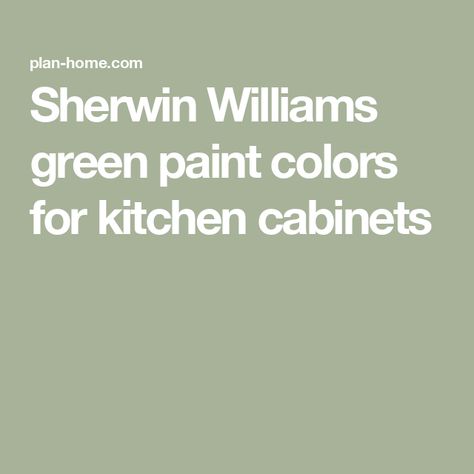 plan-home.com

Sherwin Williams green paint colors for kitchen cabinets